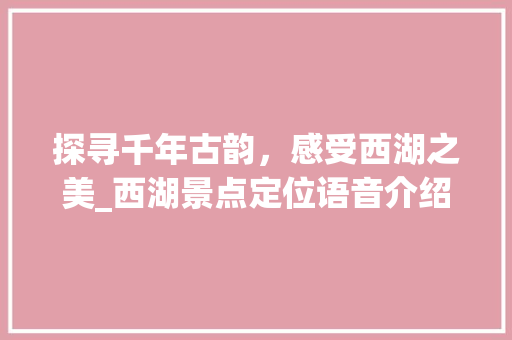 探寻千年古韵，感受西湖之美_西湖景点定位语音介绍